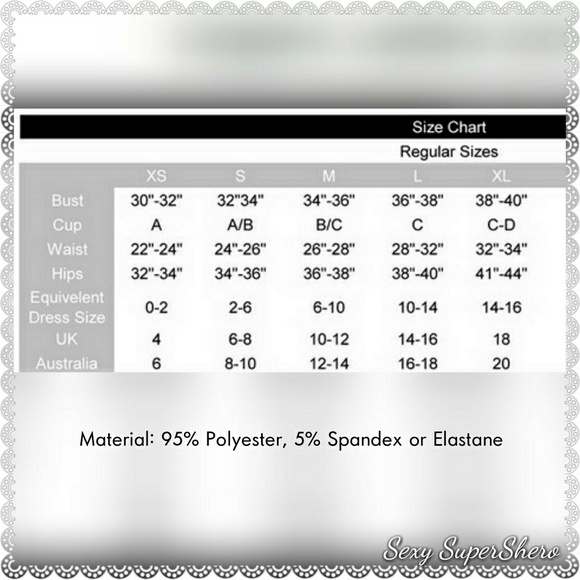 Size Chart

Regular Sizes

| | XS | S | M | L | XL |
|---|---|---|---|---|---|
| Bust | 30"-32" | 32"34" | 34"-36" | 36"-38" | 38"-40" |
| Cup | A | A/B | B/C | C | C-D |
| Waist | 22"-24" | 24"-26" | 26"-28" | 28"-32" | 32"-34" |
| Hips | 32"-34" | 34"-36" | 36"-38" | 38"-40" | 41"-44" |
| Equivelent Dress Size | 0-2 | 2-6 | 6-10 | 10-14 | 14-16 |
| UK | 4 | 6-8 | 10-12 | 14-16 | 18 |
| Australia | 6 | 8-10 | 12-14 | 16-18 | 20 |

Material: 95% Polyester, 5% Spandex or Elastane

Sexy SuperShero